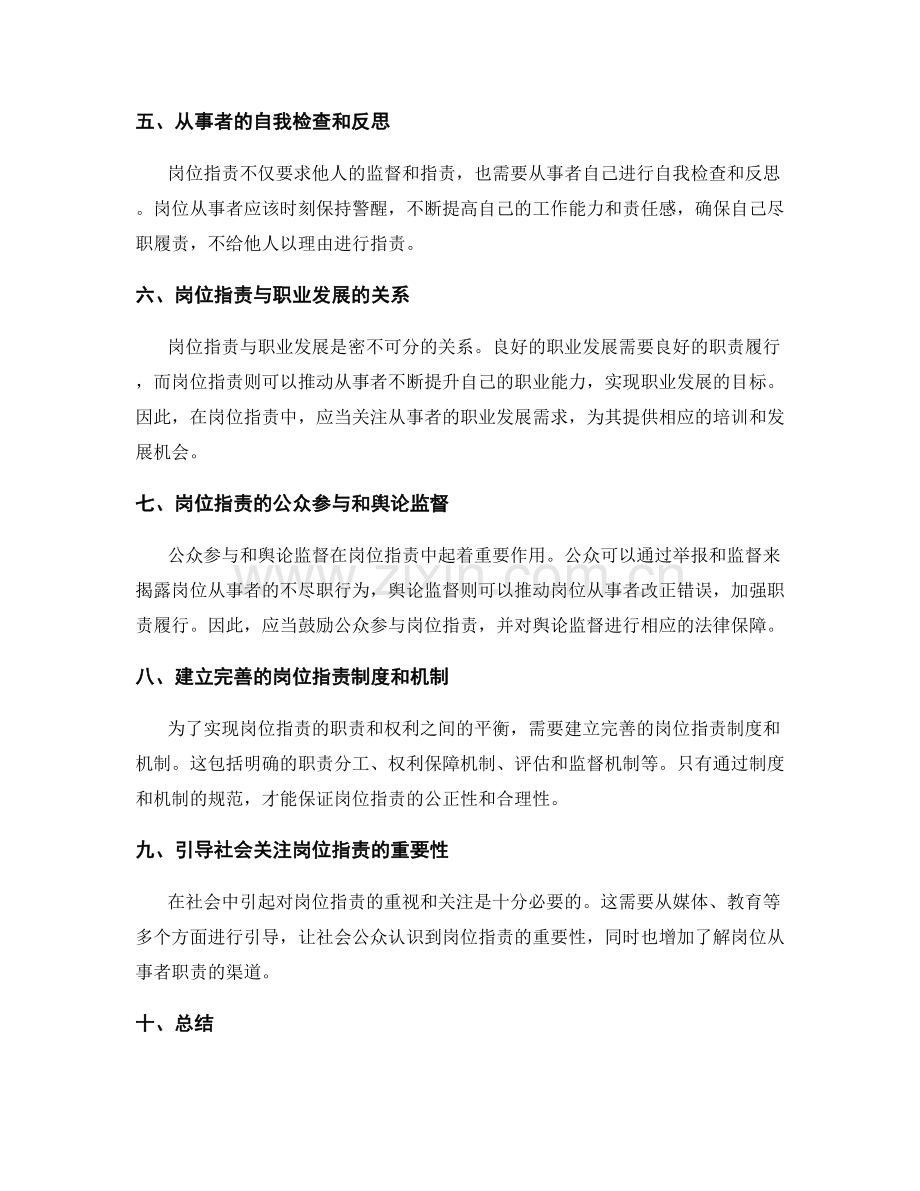 五、从事者的自我检查和反思

岗位指责不仅要求他人的监督和指责，也需要从事者自己进行自我检查和反思。岗位从事者应该时刻保持警醒，不断提高自己的工作能力和责任感，确保自己尽职履责，不给他人以理由进行指责。

六、岗位指责与职业发展的关系

岗位指责与职业发展是密不可分的关系。良好的职业发展需要良好的职责履行，而岗位指责则可以推动从事者不断提升自己的职业能力，实现职业发展的目标。因此，在岗位指责中，应当关注从事者的职业发展需求，为其提供相应的培训和发展机会。

七、岗位指责的公众参与和舆论监督

公众参与和舆论监督在岗位指责中起着重要作用。公众可以通过举报和监督来揭露岗位从事者的不尽职行为，舆论监督则可以推动岗位从事者改正错误，加强职责履行。因此，应当鼓励公众参与岗位指责，并对舆论监督进行相应的法律保障。

八、建立完善的岗位指责制度和机制

为了实现岗位指责的职责和权利之间的平衡，需要建立完善的岗位指责制度和机制。这包括明确的职责分工、权利保障机制、评估和监督机制等。只有通过制度和机制的规范，才能保证岗位指责的公正性和合理性。

九、引导社会关注岗位指责的重要性

在社会中引起对岗位指责的重视和关注是十分必要的。这需要从媒体、教育等多个方面进行引导，让社会公众认识到岗位指责的重要性，同时也增加了解岗位从事者职责的渠道。

十、总结

www.zixin.com.cn